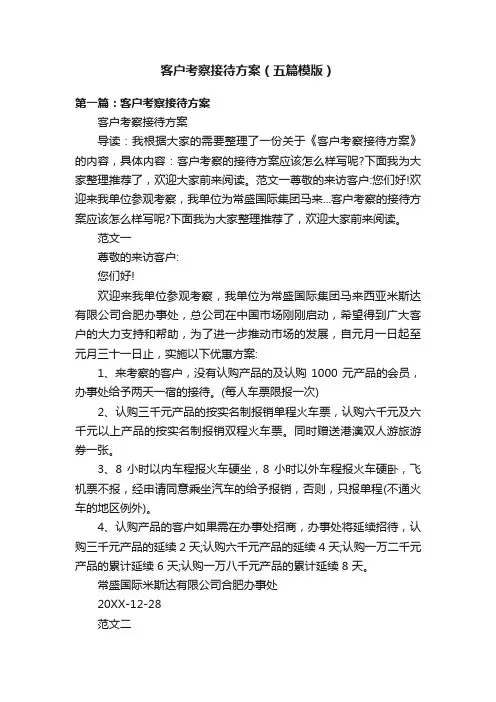 客户考察接待方案（五篇模版）

第一篇：客户考察接待方案

客户考察接待方案

导读：我根据大家的需要整理了一份关于《客户考察接待方案》的内容，具体内容：客户考察的接待方案应该怎么样写呢?下面我为大家整理推荐了，欢迎大家前来阅读。范文一尊敬的来访客户:您们好!欢迎来我单位参观考察，我单位为常盛国际集团马来...客户考察的接待方案应该怎么样写呢?下面我为大家整理推荐了，欢迎大家前来阅读。

范文一

尊敬的来访客户:

您们好!

欢迎来我单位参观考察，我单位为常盛国际集团马来西亚米斯达有限公司合肥办事处，总公司在中国市场刚刚启动，希望得到广大客户的大力支持和帮助，为了进一步推动市场的发展，自元月一日起至元月三十一日止，实施以下优惠方案:

1、来考察的客户，没有认购产品的及认购 1000 元产品的会员，办事处给予两天一宿的接待。(每人车票限报一次)

2、认购三千元产品的按实名制报销单程火车票，认购六千元及六千元以上产品的按实名制报销双程火车票。同时赠送港澳双人游旅游券一张。

3、8 小时以内车程报火车硬坐，8 小时以外车程报火车硬卧，飞机票不报，经申请同意乘坐汽车的给予报销，否则，只报单程(不通火车的地区例外)。

4、认购产品的客户如果需在办事处招商，办事处将延续招待，认购三千元产品的延续 2 天;认购六千元产品的延续 4 天;认购一万二千元产品的累计延续 6 天;认购一万八千元产品的累计延续 8 天。

常盛国际米斯达有限公司合肥办事处

20XX-12-28

范文二